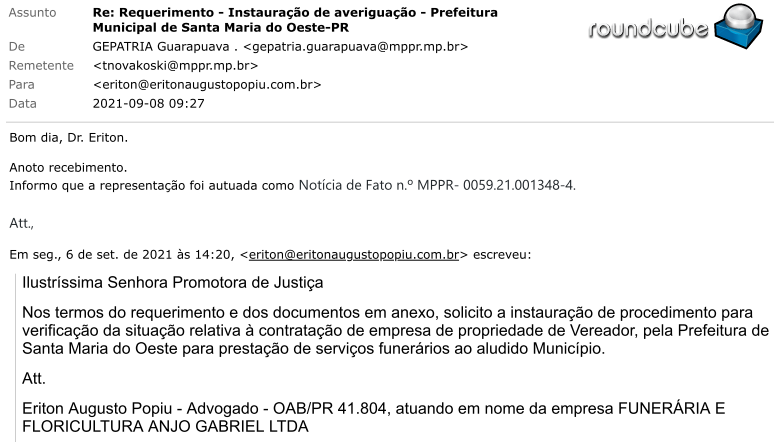 Assunto **Re: Requerimento - Instauração de averiguação - Prefeitura Municipal de Santa Maria do Oeste-PR**

roundcube

De GEPATRIA Guarapuava . <gepatria.guarapuava@mppr.mp.br>
Remetente <tnovakoski@mppr.mp.br>
Para <eriton@eritonaugustopopiu.com.br>
Data 2021-09-08 09:27

Bom dia, Dr. Eriton.

Anoto recebimento.
Informo que a representação foi autuada como Notícia de Fato n.º MPPR- 0059.21.001348-4.

Att.,

Em seg., 6 de set. de 2021 às 14:20, <eriton@eritonaugustopopiu.com.br> escreveu:

Ilustríssima Senhora Promotora de Justiça

Nos termos do requerimento e dos documentos em anexo, solicito a instauração de procedimento para verificação da situação relativa à contratação de empresa de propriedade de Vereador, pela Prefeitura de Santa Maria do Oeste para prestação de serviços funerários ao aludido Município.

Att.

Eriton Augusto Popiu - Advogado - OAB/PR 41.804, atuando em nome da empresa FUNERÁRIA E FLORICULTURA ANJO GABRIEL LTDA